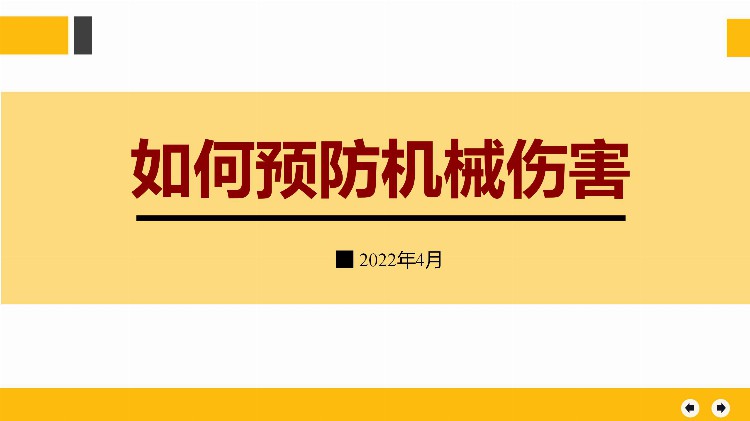 如何预防机械伤害

■ 2022年4月